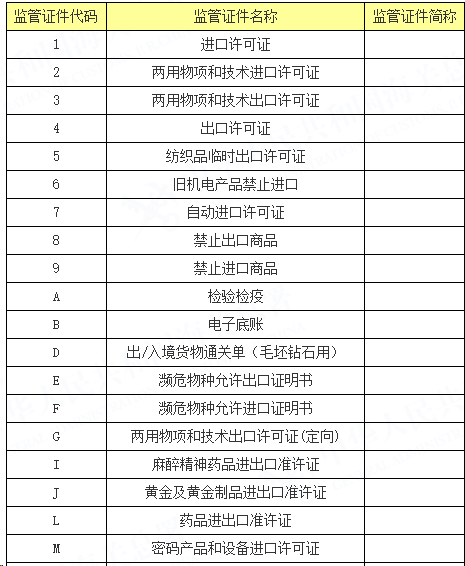 | 监管证件代码 | 监管证件名称 | 监管证件简称 |
|---|---|---|
| 1 | 进口许可证 | |
| 2 | 两用物项和技术进口许可证 | |
| 3 | 两用物项和技术出口许可证 | |
| 4 | 出口许可证 | |
| 5 | 纺织品临时出口许可证 | |
| 6 | 旧机电产品禁止进口 | |
| 7 | 自动进口许可证 | |
| 8 | 禁止出口商品 | |
| 9 | 禁止进口商品 | |
| A | 检验检疫 | |
| B | 电子底账 | |
| D | 出/入境货物通关单（毛坯钻石用） | |
| E | 濒危物种允许出口证明书 | |
| F | 濒危物种允许进口证明书 | |
| G | 两用物项和技术出口许可证(定向) | |
| I | 麻醉精神药品进出口准许证 | |
| J | 黄金及黄金制品进出口准许证 | |
| L | 药品进出口准许证 | |
| M | 密码产品和设备进口许可证 | |